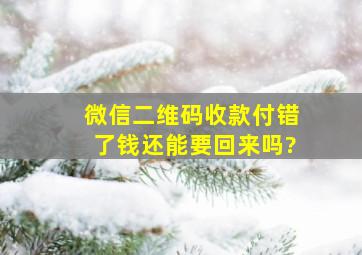 微信二维码收款付错了钱还能要回来吗?